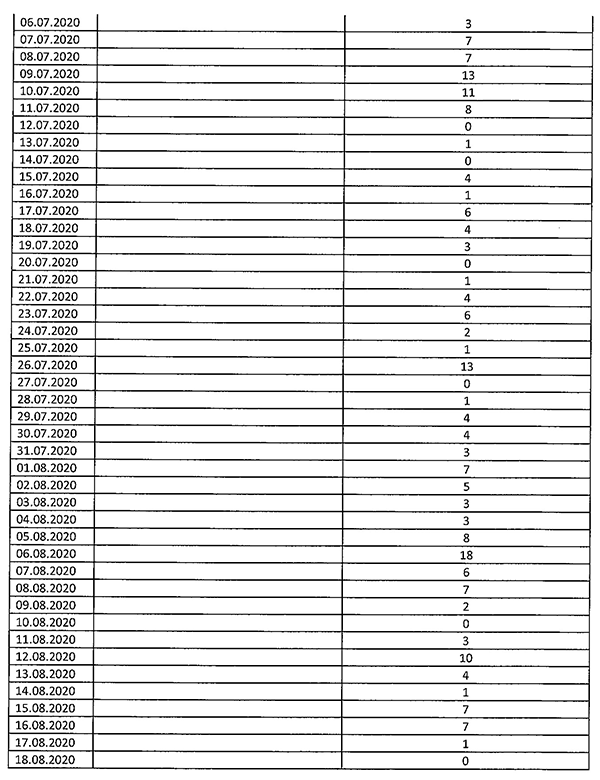 | | | |
|---|---|---|
| 06.07.2020 | | 3 |
| 07.07.2020 | | 7 |
| 08.07.2020 | | 7 |
| 09.07.2020 | | 13 |
| 10.07.2020 | | 11 |
| 11.07.2020 | | 8 |
| 12.07.2020 | | 0 |
| 13.07.2020 | | 1 |
| 14.07.2020 | | 0 |
| 15.07.2020 | | 4 |
| 16.07.2020 | | 1 |
| 17.07.2020 | | 6 |
| 18.07.2020 | | 4 |
| 19.07.2020 | | 3 |
| 20.07.2020 | | 0 |
| 21.07.2020 | | 1 |
| 22.07.2020 | | 4 |
| 23.07.2020 | | 6 |
| 24.07.2020 | | 2 |
| 25.07.2020 | | 1 |
| 26.07.2020 | | 13 |
| 27.07.2020 | | 0 |
| 28.07.2020 | | 1 |
| 29.07.2020 | | 4 |
| 30.07.2020 | | 4 |
| 31.07.2020 | | 3 |
| 01.08.2020 | | 7 |
| 02.08.2020 | | 5 |
| 03.08.2020 | | 3 |
| 04.08.2020 | | 3 |
| 05.08.2020 | | 8 |
| 06.08.2020 | | 18 |
| 07.08.2020 | | 6 |
| 08.08.2020 | | 7 |
| 09.08.2020 | | 2 |
| 10.08.2020 | | 0 |
| 11.08.2020 | | 3 |
| 12.08.2020 | | 10 |
| 13.08.2020 | | 4 |
| 14.08.2020 | | 1 |
| 15.08.2020 | | 7 |
| 16.08.2020 | | 7 |
| 17.08.2020 | | 1 |
| 18.08.2020 | | 0 |